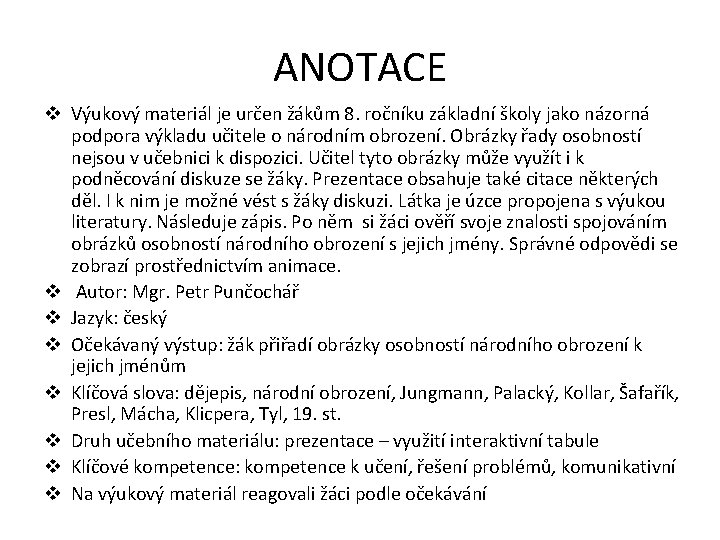 ANOTACE

❖ Výukový materiál je určen žákům 8. ročníku základní školy jako názorná podpora výkladu učitele o národním obrození. Obrázky řady osobností nejsou v učebnici k dispozici. Učitel tyto obrázky může využít i k podněcování diskuze se žáky. Prezentace obsahuje také citace některých děl. I k nim je možné vést s žáky diskuzi. Látka je úzce propojena s výukou literatury. Následuje zápis. Po něm si žáci ověří svoje znalosti spojováním obrázků osobností národního obrození s jejich jmény. Správné odpovědi se zobrazí prostřednictvím animace.

❖ Autor: Mgr. Petr Punčochář

❖ Jazyk: český

❖ Očekávaný výstup: žák přiřadí obrázky osobností národního obrození k jejich jménům

❖ Klíčová slova: dějepis, národní obrození, Jungmann, Palacký, Kollar, Šafařík, Presl, Mácha, Klicpera, Tyl, 19. st.

❖ Druh učebního materiálu: prezentace – využití interaktivní tabule

❖ Klíčové kompetence: kompetence k učení, řešení problémů, komunikativní

❖ Na výukový materiál reagovali žáci podle očekávání